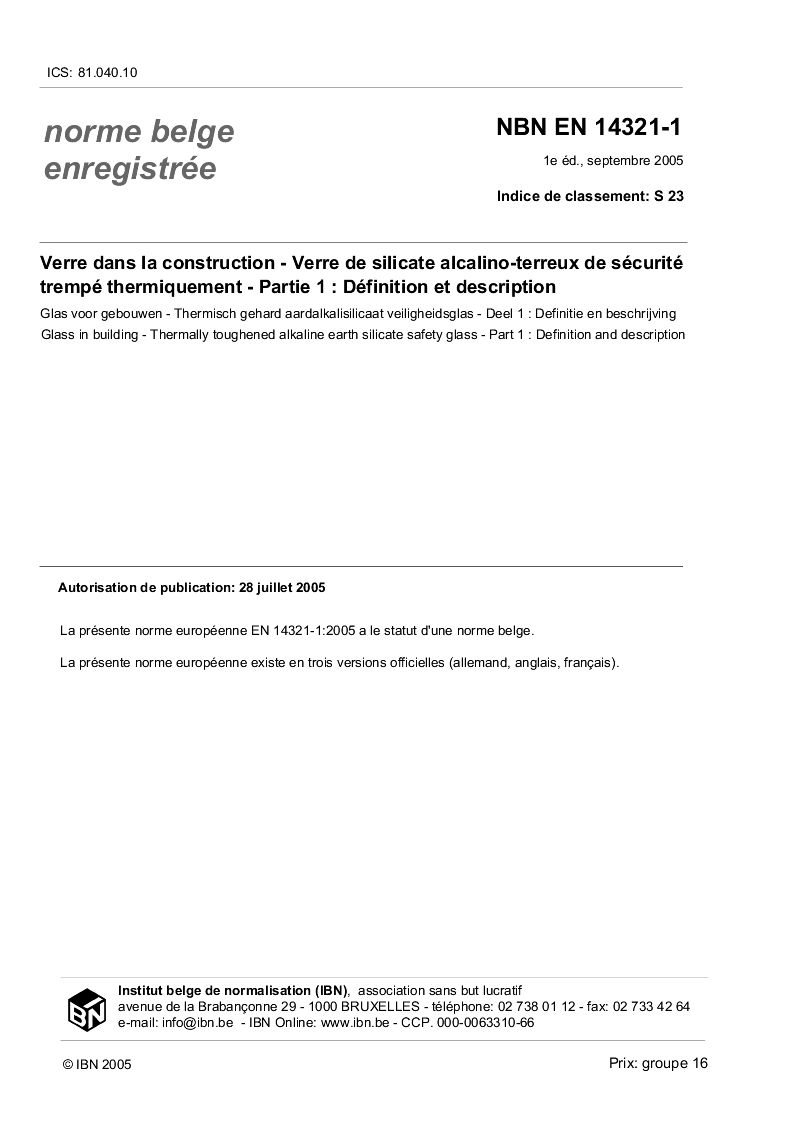 ICS: 81.040.10

norme belge enregistrée

NBN EN 14321-1

1e éd., septembre 2005

Indice de classement: S 23

Verre dans la construction - Verre de silicate alcalino-terreux de sécurité trempé thermiquement - Partie 1 : Définition et description

Glas voor gebouwen - Thermisch gehard aardalkalisilicaat veiligheidsglas - Deel 1 : Definitie en beschrijving

Glass in building - Thermally toughened alkaline earth silicate safety glass - Part 1 : Definition and description

Autorisation de publication: 28 juillet 2005

La présente norme européenne EN 14321-1:2005 a le statut d'une norme belge.

La présente norme européenne existe en trois versions officielles (allemand, anglais, français).

IBN

Institut belge de normalisation (IBN), association sans but lucratif
avenue de la Brabançonne 29 - 1000 BRUXELLES - téléphone: 02 738 01 12 - fax: 02 733 42 64
e-mail: info@ibn.be - IBN Online: www.ibn.be - CCP. 000-0063310-66

© IBN 2005

Prix: groupe 16